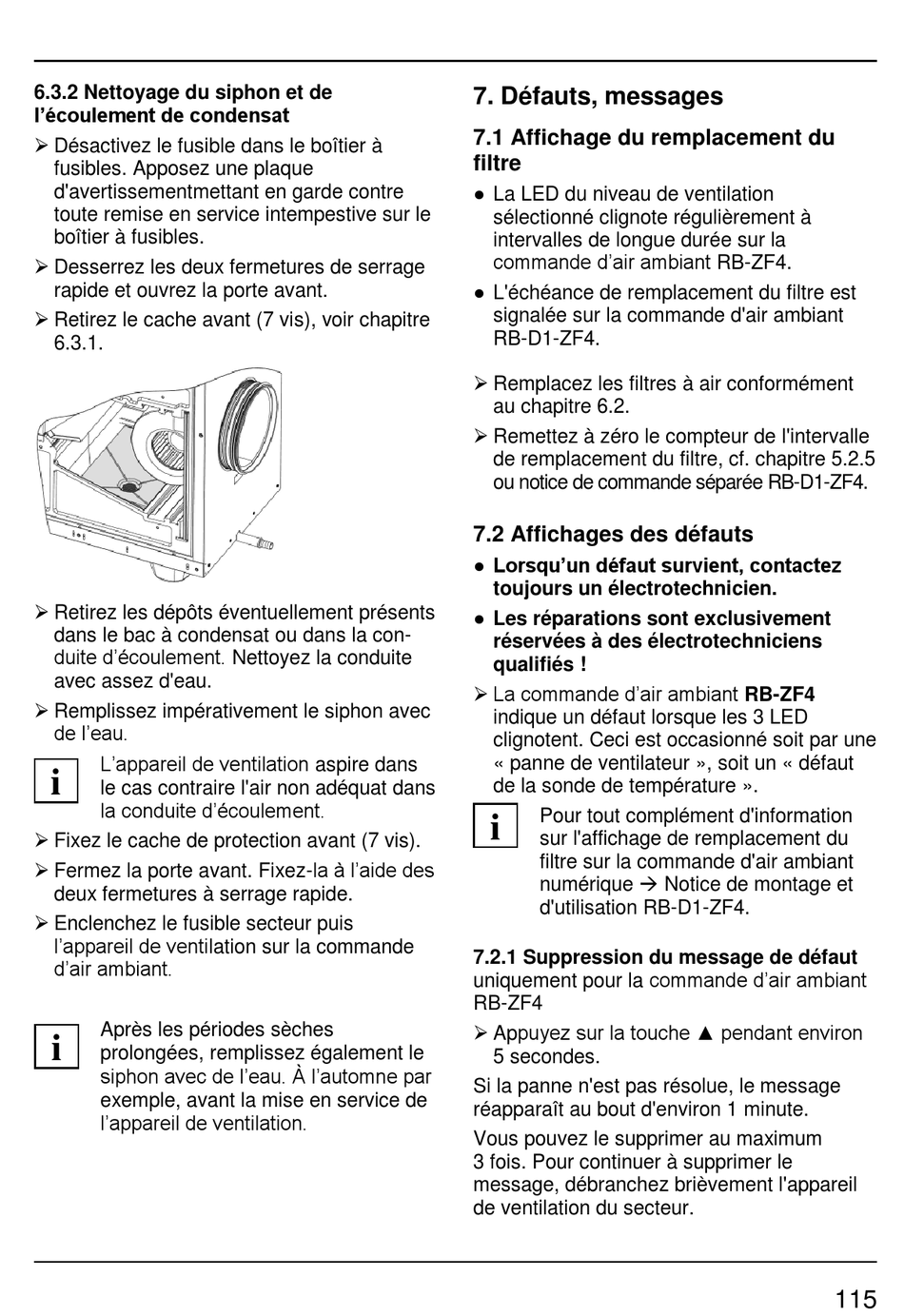 6.3.2 Nettoyage du siphon et de l'écoulement de condensat

➢ Désactivez le fusible dans le boîtier à fusibles. Apposez une plaque d'avertissementmettant en garde contre toute remise en service intempestive sur le boîtier à fusibles.

➢ Desserrez les deux fermetures de serrage rapide et ouvrez la porte avant.

➢ Retirez le cache avant (7 vis), voir chapitre 6.3.1.

➢ Retirez les dépôts éventuellement présents dans le bac à condensat ou dans la conduite d'écoulement. Nettoyez la conduite avec assez d'eau.

➢ Remplissez impérativement le siphon avec de l'eau.

i L'appareil de ventilation aspire dans le cas contraire l'air non adéquat dans la conduite d'écoulement.

➢ Fixez le cache de protection avant (7 vis).

➢ Fermez la porte avant. Fixez-la à l'aide des deux fermetures à serrage rapide.

➢ Enclenchez le fusible secteur puis l'appareil de ventilation sur la commande d'air ambiant.

i Après les périodes sèches prolongées, remplissez également le siphon avec de l'eau. À l'automne par exemple, avant la mise en service de l'appareil de ventilation.

7. Défauts, messages

7.1 Affichage du remplacement du filtre

● La LED du niveau de ventilation sélectionné clignote régulièrement à intervalles de longue durée sur la commande d'air ambiant RB-ZF4.

● L'échéance de remplacement du filtre est signalée sur la commande d'air ambiant RB-D1-ZF4.

➢ Remplacez les filtres à air conformément au chapitre 6.2.

➢ Remettez à zéro le compteur de l'intervalle de remplacement du filtre, cf. chapitre 5.2.5 ou notice de commande séparée RB-D1-ZF4.

7.2 Affichages des défauts

● Lorsqu'un défaut survient, contactez toujours un électrotechnicien.

● Les réparations sont exclusivement réservées à des électrotechniciens qualifiés !

➢ La commande d'air ambiant RB-ZF4 indique un défaut lorsque les 3 LED clignotent. Ceci est occasionné soit par une « panne de ventilateur », soit un « défaut de la sonde de température ».

i Pour tout complément d'information sur l'affichage de remplacement du filtre sur la commande d'air ambiant numérique → Notice de montage et d'utilisation RB-D1-ZF4.

7.2.1 Suppression du message de défaut uniquement pour la commande d'air ambiant RB-ZF4

➢ Appuyez sur la touche ▲ pendant environ 5 secondes.

Si la panne n'est pas résolue, le message réapparaît au bout d'environ 1 minute.

Vous pouvez le supprimer au maximum 3 fois. Pour continuer à supprimer le message, débranchez brièvement l'appareil de ventilation du secteur.

115